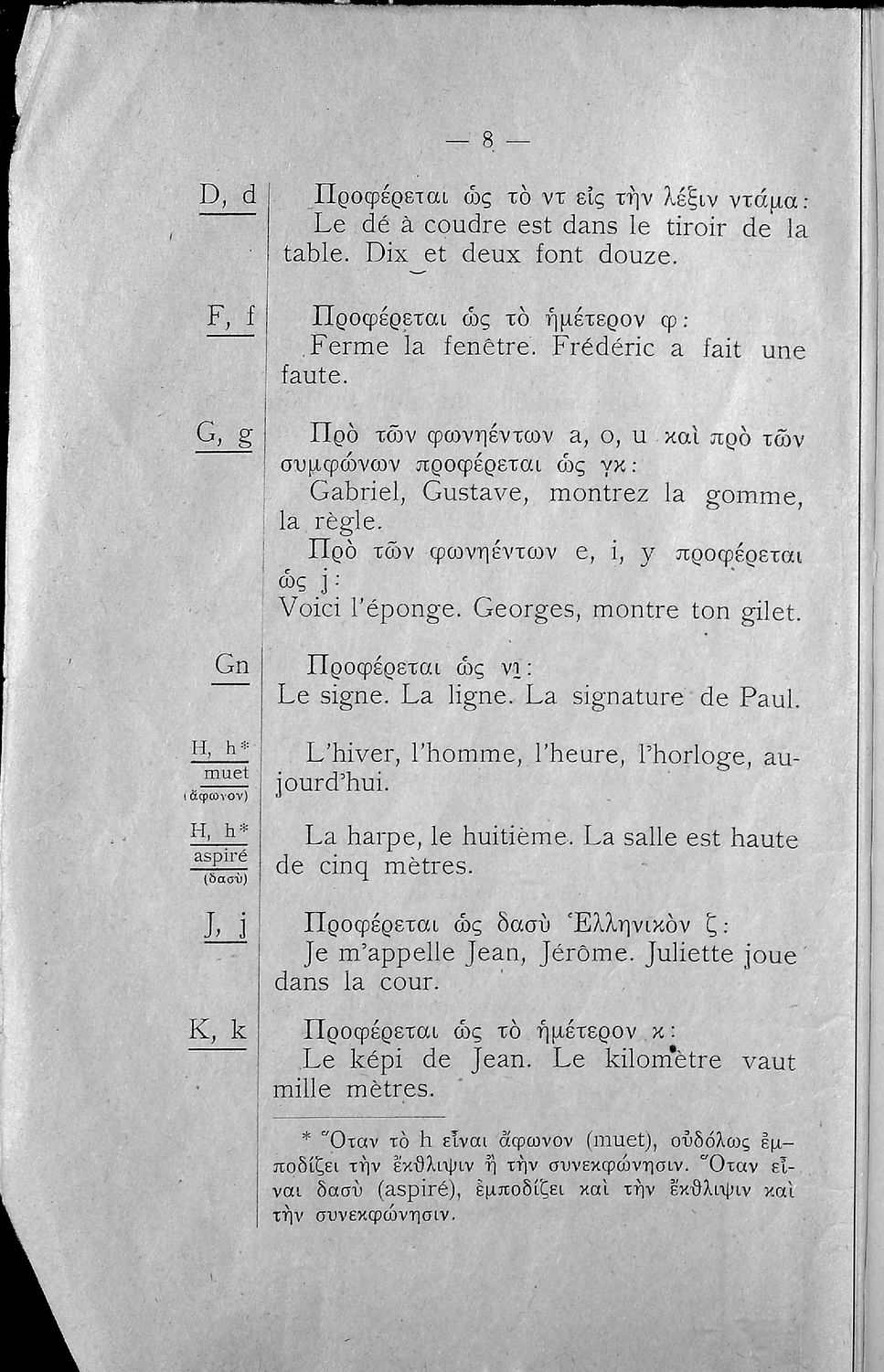 — 8 —

D, d

Προφέρεται ὡς τὸ ντ εἰς τὴν λέξιν ντάμα: Le dé à coudre est dans le tiroir de la table. Dix et deux font douze.

F, f

Προφέρεται ὡς τὸ ἡμέτερον φ: Ferme la fenêtre. Frédéric a fait une faute.

G, g

Πρὸ τῶν φωνηέντων a, o, u καὶ πρὸ τῶν συμφώνων προφέρεται ὡς γκ: Gabriel, Gustave, montrez la gomme, la règle.

Πρὸ τῶν φωνηέντων e, i, y προφέρεται ὡς j: Voici l'éponge. Georges, montre ton gilet.

Gn

Προφέρεται ὡς νι: Le signe. La ligne. La signature de Paul.

H, h* muet (ἄφωνον)

L'hiver, l'homme, l'heure, l'horloge, aujourd'hui.

H, h* aspiré (δασὺ)

La harpe, le huitième. La salle est haute de cinq mètres.

J, j

Προφέρεται ὡς δασὺ Ἑλληνικὸν ζ: Je m'appelle Jean, Jérôme. Juliette joue dans la cour.

K, k

Προφέρεται ὡς τὸ ἡμέτερον κ: Le képi de Jean. Le kilomètre vaut mille mètres.

* Ὅταν τὸ h εἶναι ἄφωνον (muet), οὐδόλως ἐμποδίζει τὴν ἔκθλιψιν ἢ τὴν συνεκφώνησιν. Ὅταν εἶναι δασὺ (aspiré), ἐμποδίζει καὶ τὴν ἔκθλιψιν καὶ τὴν συνεκφώνησιν.